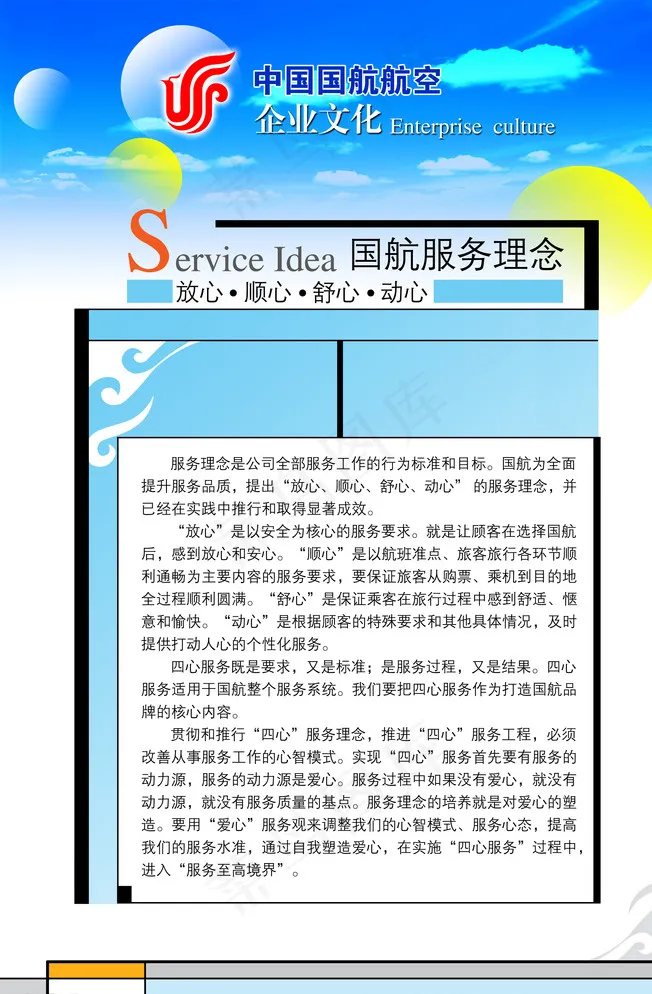 中国国航航空
企业文化 Enterprise culture

Service Idea 国航服务理念
放心 • 顺心 • 舒心 • 动心

服务理念是公司全部服务工作的行为标准和目标。国航为全面提升服务品质，提出“放心、顺心、舒心、动心”的服务理念，并已经在实践中推行和取得显著成效。

“放心”是以安全为核心的服务要求。就是让顾客在选择国航后，感到放心和安心。“顺心”是以航班准点、旅客旅行各环节顺利通畅为主要内容的服务要求，要保证旅客从购票、乘机到目的地全过程顺利圆满。“舒心”是保证乘客在旅行过程中感到舒适、惬意和愉快。“动心”是根据顾客的特殊要求和其他具体情况，及时提供打动人心的个性化服务。

四心服务既是要求，又是标准；是服务过程，又是结果。四心服务适用于国航整个服务系统。我们要把四心服务作为打造国航品牌的核心内容。

贯彻和推行“四心”服务理念，推进“四心”服务工程，必须改善从事服务工作的心智模式。实现“四心”服务首先要有服务的动力源，服务的动力源是爱心。服务过程中如果没有爱心，就没有动力源，就没有服务质量的基点。服务理念的培养就是对爱心的塑造。要用“爱心”服务观来调整我们的心智模式、服务心态，提高我们的服务水准，通过自我塑造爱心，在实施“四心服务”过程中，进入“服务至高境界”。